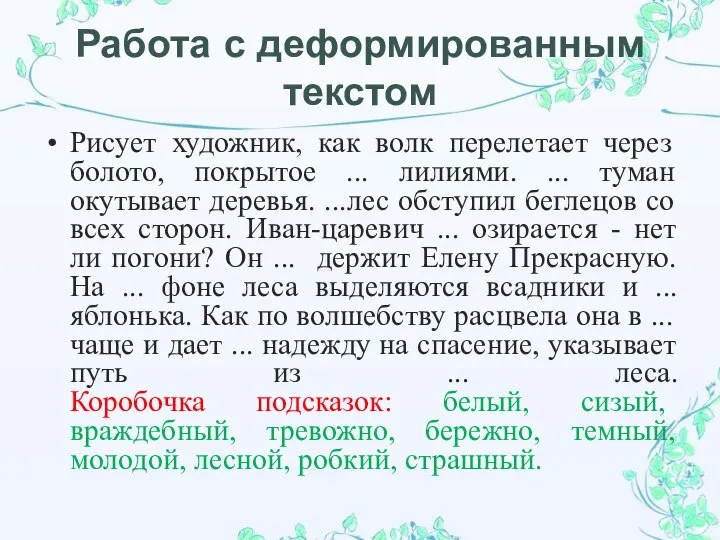 Работа с деформированным текстом

• Рисует художник, как волк перелетает через болото, покрытое ... лилиями. ... туман окутывает деревья. ...лес обступил беглецов со всех сторон. Иван-царевич ... озирается - нет ли погони? Он ... держит Елену Прекрасную. На ... фоне леса выделяются всадники и ... яблонька. Как по волшебству расцвела она в ... чаще и дает ... надежду на спасение, указывает путь из ... леса. Коробочка подсказок: белый, сизый, враждебный, тревожно, бережно, темный, молодой, лесной, робкий, страшный.